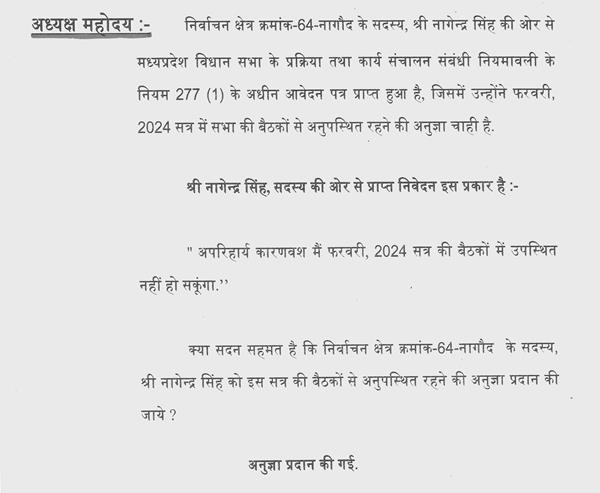 अध्यक्ष महोदय :- निर्वाचन क्षेत्र क्रमांक-64-नागौद के सदस्य, श्री नागेन्द्र सिंह की ओर से मध्यप्रदेश विधान सभा के प्रक्रिया तथा कार्य संचालन संबंधी नियमावली के नियम 277 (1) के अधीन आवेदन पत्र प्राप्त हुआ है, जिसमें उन्होंने फरवरी, 2024 सत्र में सभा की बैठकों से अनुपस्थित रहने की अनुज्ञा चाही है.

श्री नागेन्द्र सिंह, सदस्य की ओर से प्राप्त निवेदन इस प्रकार है :-

" अपरिहार्य कारणवश मैं फरवरी, 2024 सत्र की बैठकों में उपस्थित नहीं हो सकूंगा.''

क्या सदन सहमत है कि निर्वाचन क्षेत्र क्रमांक-64-नागौद के सदस्य, श्री नागेन्द्र सिंह को इस सत्र की बैठकों से अनुपस्थित रहने की अनुज्ञा प्रदान की जाये ?

अनुज्ञा प्रदान की गई.